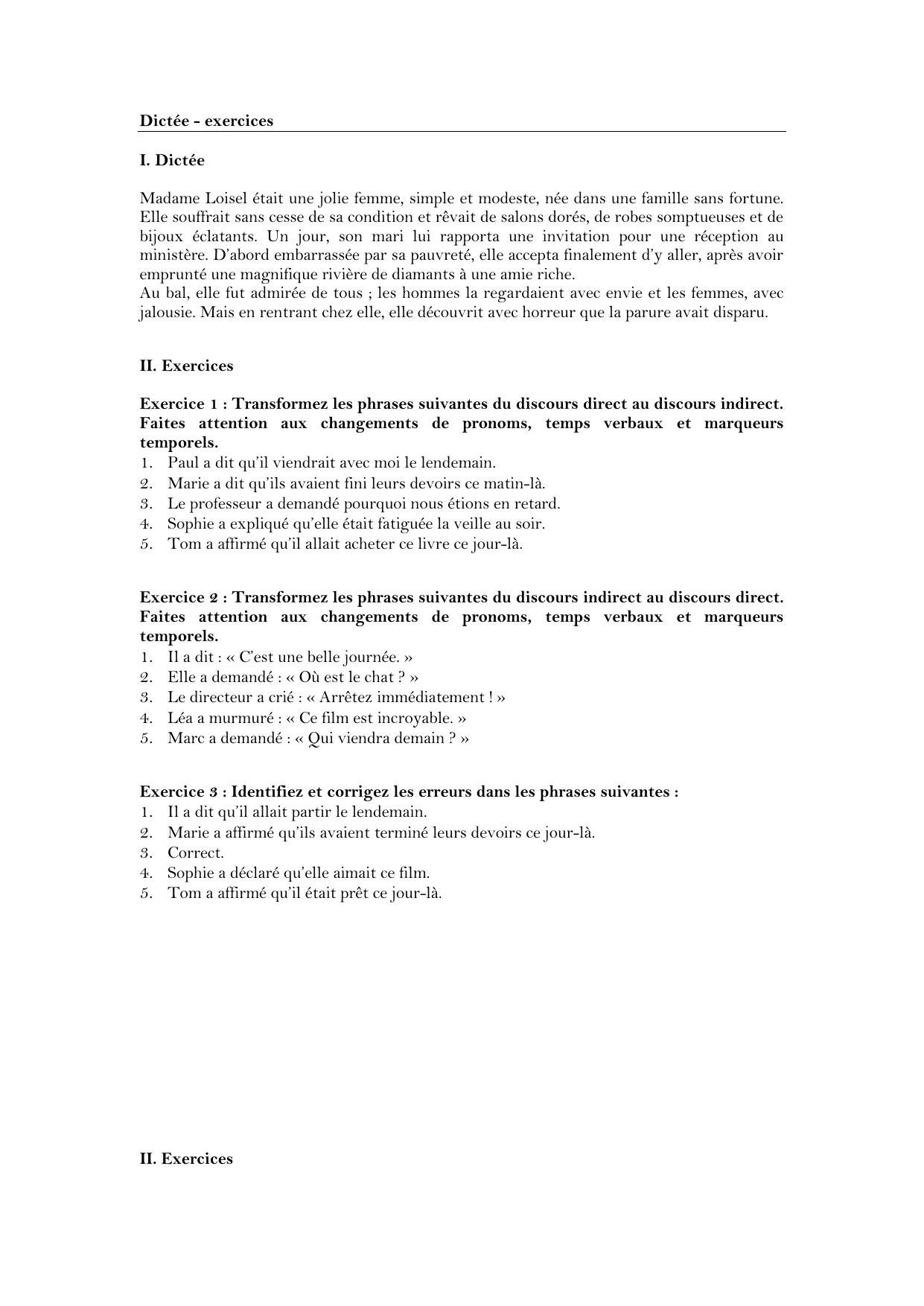 Dictée - exercices

I. Dictée

Madame Loisel était une jolie femme, simple et modeste, née dans une famille sans fortune. Elle souffrait sans cesse de sa condition et rêvait de salons dorés, de robes somptueuses et de bijoux éclatants. Un jour, son mari lui rapporta une invitation pour une réception au ministère. D'abord embarrassée par sa pauvreté, elle accepta finalement d'y aller, après avoir emprunté une magnifique rivière de diamants à une amie riche.
Au bal, elle fut admirée de tous ; les hommes la regardaient avec envie et les femmes, avec jalousie. Mais en rentrant chez elle, elle découvrit avec horreur que la parure avait disparu.

II. Exercices

Exercice 1 : Transformez les phrases suivantes du discours direct au discours indirect. Faites attention aux changements de pronoms, temps verbaux et marqueurs temporels.
1. Paul a dit qu'il viendrait avec moi le lendemain.
2. Marie a dit qu'ils avaient fini leurs devoirs ce matin-là.
3. Le professeur a demandé pourquoi nous étions en retard.
4. Sophie a expliqué qu'elle était fatiguée la veille au soir.
5. Tom a affirmé qu'il allait acheter ce livre ce jour-là.

Exercice 2 : Transformez les phrases suivantes du discours indirect au discours direct. Faites attention aux changements de pronoms, temps verbaux et marqueurs temporels.
1. Il a dit : « C'est une belle journée. »
2. Elle a demandé : « Où est le chat ? »
3. Le directeur a crié : « Arrêtez immédiatement ! »
4. Léa a murmuré : « Ce film est incroyable. »
5. Marc a demandé : « Qui viendra demain ? »

Exercice 3 : Identifiez et corrigez les erreurs dans les phrases suivantes :
1. Il a dit qu'il allait partir le lendemain.
2. Marie a affirmé qu'ils avaient terminé leurs devoirs ce jour-là.
3. Correct.
4. Sophie a déclaré qu'elle aimait ce film.
5. Tom a affirmé qu'il était prêt ce jour-là.

II. Exercices